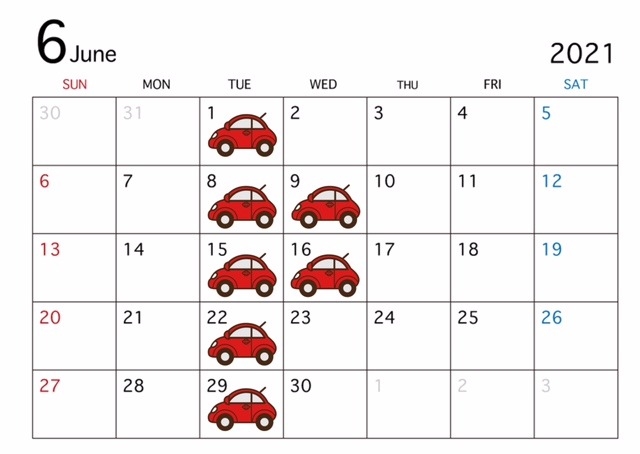 6 June

2021

| SUN | MON | TUE | WED | THU | FRI | SAT |
|---|---|---|---|---|---|---|
| 30 | 31 | 1 | 2 | 3 | 4 | 5 |
| 6 | 7 | 8 | 9 | 10 | 11 | 12 |
| 13 | 14 | 15 | 16 | 17 | 18 | 19 |
| 20 | 21 | 22 | 23 | 24 | 25 | 26 |
| 27 | 28 | 29 | 30 | 1 | 2 | 3 |